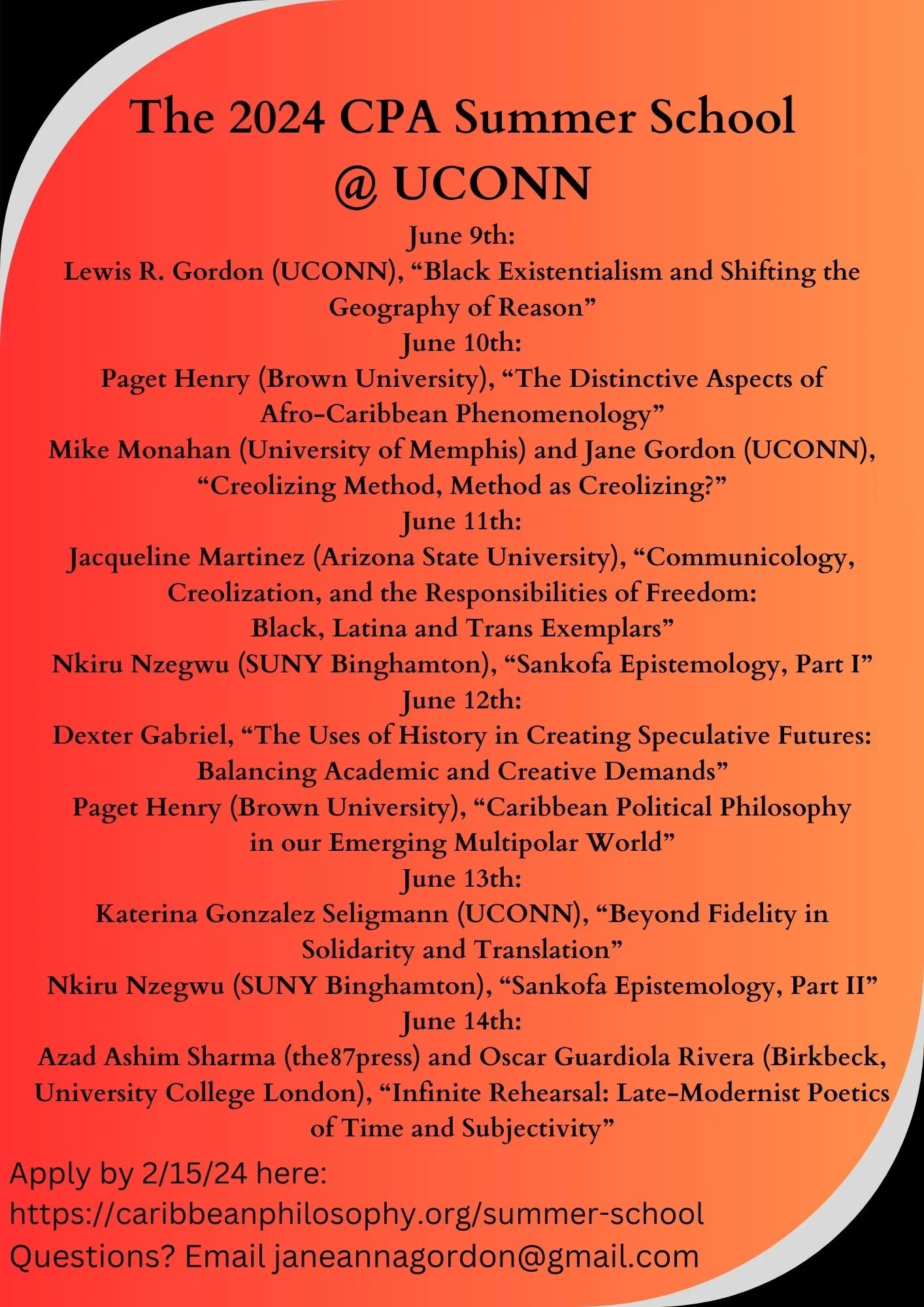 The 2024 CPA Summer School
@ UCONN

June 9th:
Lewis R. Gordon (UCONN), “Black Existentialism and Shifting the Geography of Reason”
June 10th:
Paget Henry (Brown University), “The Distinctive Aspects of Afro-Caribbean Phenomenology”
Mike Monahan (University of Memphis) and Jane Gordon (UCONN), “Creolizing Method, Method as Creolizing?”
June 11th:
Jacqueline Martinez (Arizona State University), “Communicology, Creolization, and the Responsibilities of Freedom: Black, Latina and Trans Exemplars”
Nkiru Nzegwu (SUNY Binghamton), “Sankofa Epistemology, Part I”
June 12th:
Dexter Gabriel, “The Uses of History in Creating Speculative Futures: Balancing Academic and Creative Demands”
Paget Henry (Brown University), “Caribbean Political Philosophy in our Emerging Multipolar World”
June 13th:
Katerina Gonzalez Seligmann (UCONN), “Beyond Fidelity in Solidarity and Translation”
Nkiru Nzegwu (SUNY Binghamton), “Sankofa Epistemology, Part II”
June 14th:
Azad Ashim Sharma (the87press) and Oscar Guardiola Rivera (Birkbeck, University College London), “Infinite Rehearsal: Late-Modernist Poetics of Time and Subjectivity”

Apply by 2/15/24 here:
https://caribbeanphilosophy.org/summer-school
Questions? Email janeannagordon@gmail.com